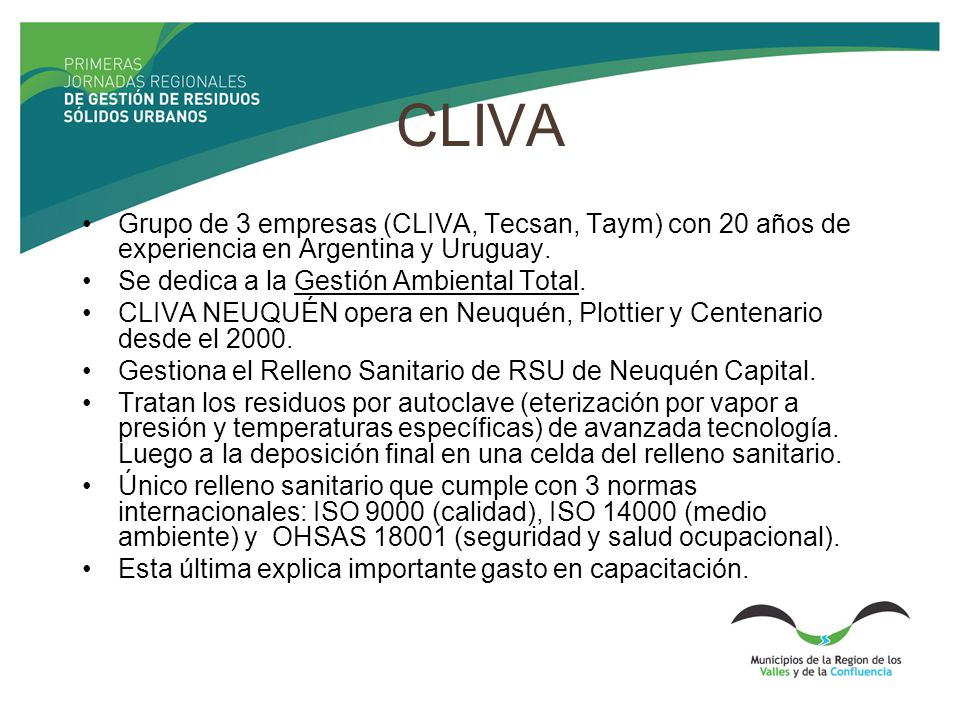 PRIMERAS
JORNADAS REGIONALES
DE GESTIÓN DE RESIDUOS
SÓLIDOS URBANOS

CLIVA

• Grupo de 3 empresas (CLIVA, Tecsan, Taym) con 20 años de experiencia en Argentina y Uruguay.
• Se dedica a la Gestión Ambiental Total.
• CLIVA NEUQUÉN opera en Neuquén, Plottier y Centenario desde el 2000.
• Gestiona el Relleno Sanitario de RSU de Neuquén Capital.
• Tratan los residuos por autoclave (eterización por vapor a presión y temperaturas específicas) de avanzada tecnología. Luego a la deposición final en una celda del relleno sanitario.
• Único relleno sanitario que cumple con 3 normas internacionales: ISO 9000 (calidad), ISO 14000 (medio ambiente) y OHSAS 18001 (seguridad y salud ocupacional).
• Esta última explica importante gasto en capacitación.

Municipios de la Region de los Valles y de la Confluencia